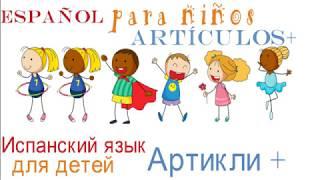 ESPAÑOL para niños
ARTÍCULOS+

7 7

Испанский язык для детей
Артикли +